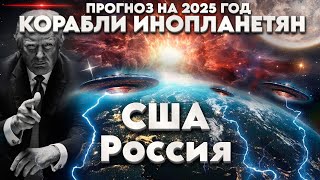 ПРОГНОЗ НА 2025 ГОД
КОРАБЛИ ИНОПЛАНЕТЯН

США
Россия